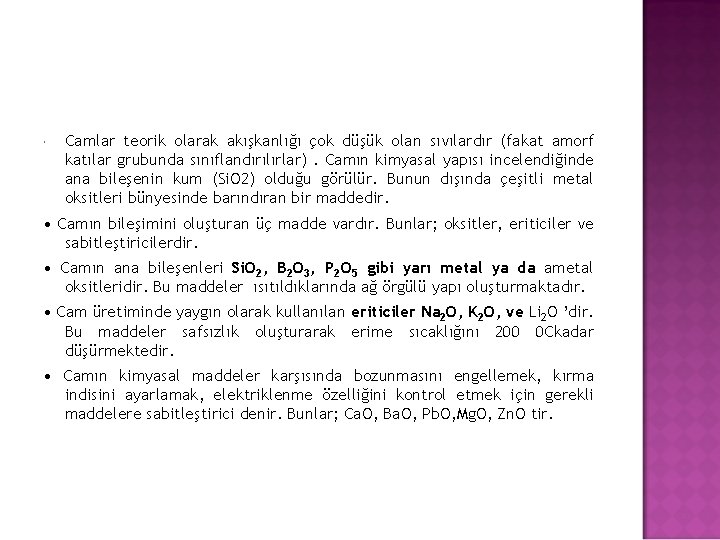 • Camlar teorik olarak akışkanlığı çok düşük olan sıvılardır (fakat amorf katılar grubunda sınıflandırılırlar) . Camın kimyasal yapısı incelendiğinde ana bileşenin kum (SiO2) olduğu görülür. Bunun dışında çeşitli metal oksitleri bünyesinde barındıran bir maddedir.

• Camın bileşimini oluşturan üç madde vardır. Bunlar; oksitler, eriticiler ve sabitleştiricilerdir.

• Camın ana bileşenleri $SiO_2$, $B_2O_3$, $P_2O_5$ gibi yarı metal ya da ametal oksitleridir. Bu maddeler ısıtıldıklarında ağ örgülü yapı oluşturmaktadır.

• Cam üretiminde yaygın olarak kullanılan eriticiler $Na_2O$, $K_2O$, ve $Li_2O$ 'dir. Bu maddeler safsızlık oluşturarak erime sıcaklığını 200 0Ckadar düşürmektedir.

• Camın kimyasal maddeler karşısında bozunmasını engellemek, kırma indisini ayarlamak, elektriklenme özelliğini kontrol etmek için gerekli maddelere sabitleştirici denir. Bunlar; CaO, BaO, PbO,MgO, ZnO tir.